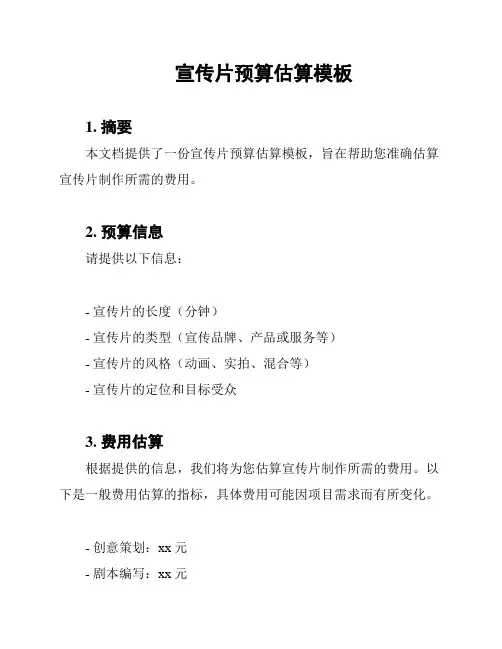 宣传片预算估算模板

1. 摘要

本文档提供了一份宣传片预算估算模板，旨在帮助您准确估算宣传片制作所需的费用。

2. 预算信息

请提供以下信息：

- 宣传片的长度（分钟）
- 宣传片的类型（宣传品牌、产品或服务等）
- 宣传片的风格（动画、实拍、混合等）
- 宣传片的定位和目标受众

3. 费用估算

根据提供的信息，我们将为您估算宣传片制作所需的费用。以下是一般费用估算的指标，具体费用可能因项目需求而有所变化。

- 创意策划：xx 元
- 剧本编写：xx 元